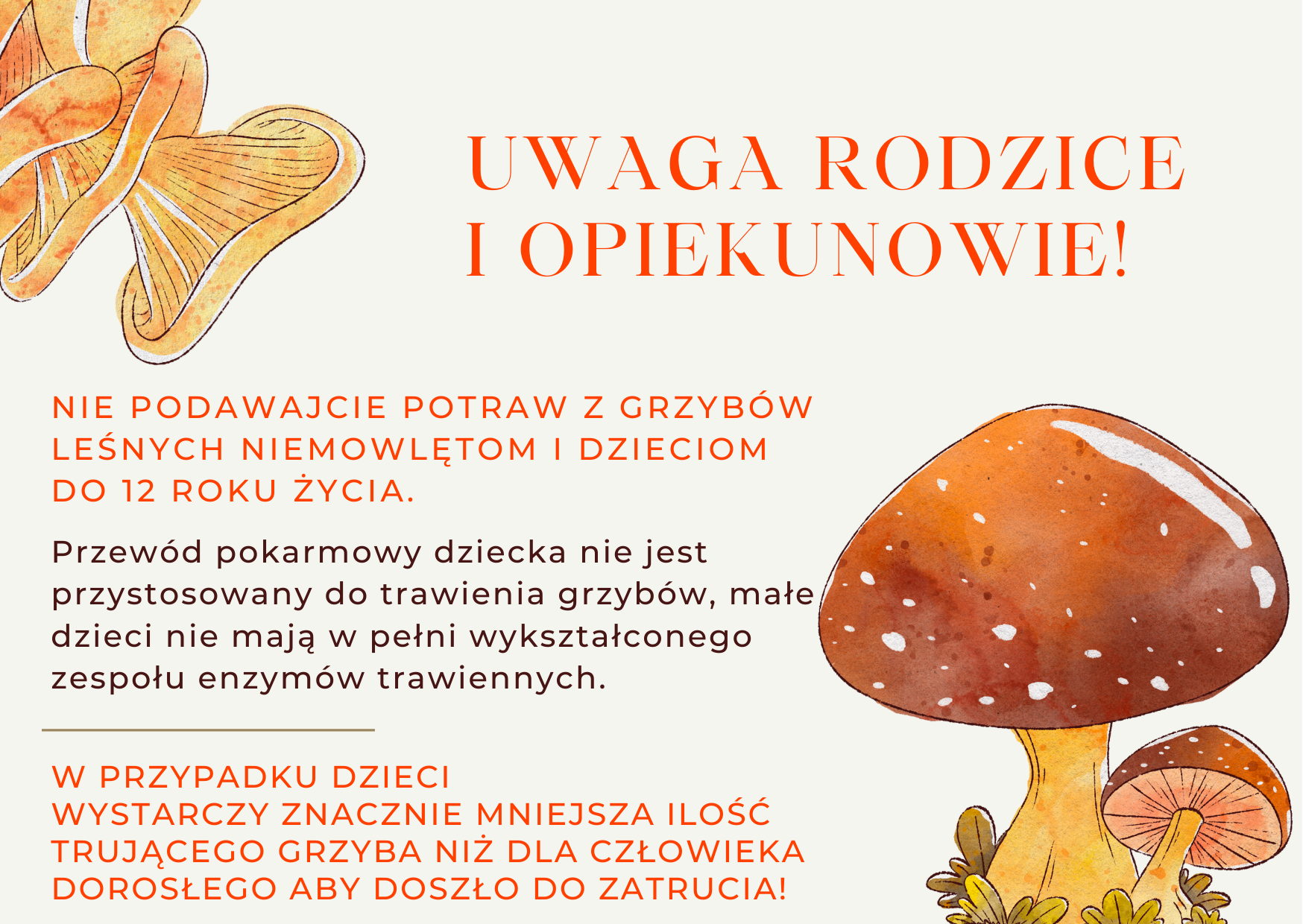 UWAGA RODZICE
I OPIEKUNOWIE!

NIE PODAWAJCIE POTRAW Z GRZYBÓW LEŚNYCH NIEMOWLĘTOM I DZIECIOM DO 12 ROKU ŻYCIA.

Przewód pokarmowy dziecka nie jest przystosowany do trawienia grzybów, małe dzieci nie mają w pełni wykształconego zespołu enzymów trawiennych.

W PRZYPADKU DZIECI
WYSTARCZY ZNACZNIE MNIEJSZA ILOŚĆ TRUJĄCEGO GRZYBA NIŻ DLA CZŁOWIEKA DOROSŁEGO ABY DOSZŁO DO ZATRUCIA!